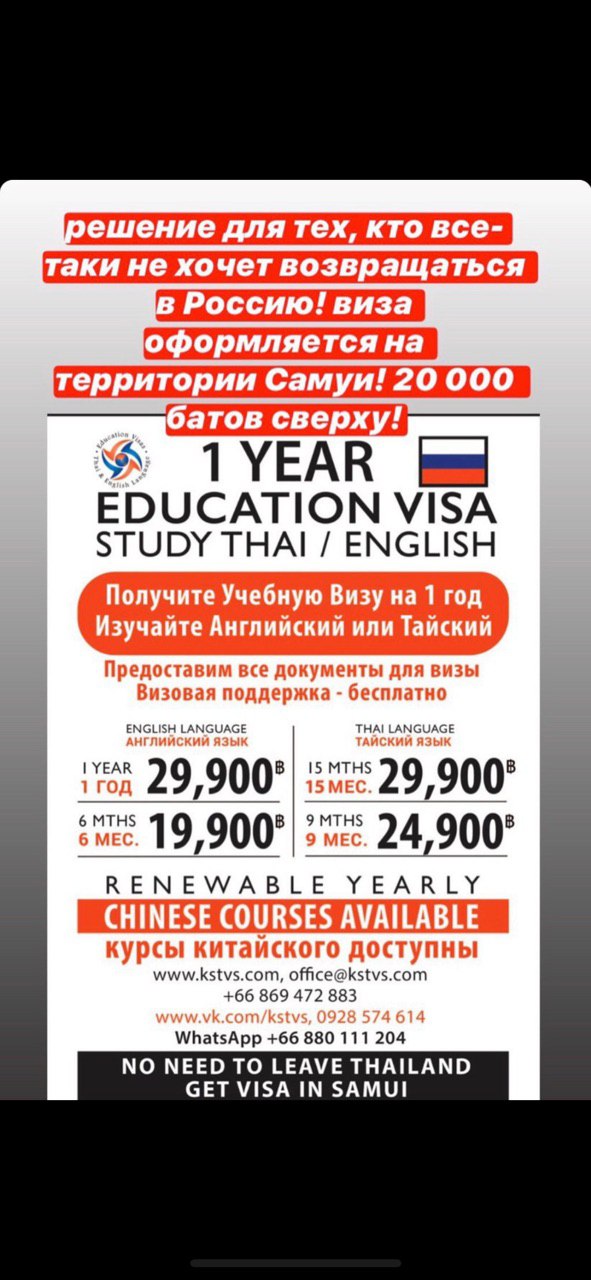 решение для тех, кто все-таки не хочет возвращаться в Россию! виза оформляется на территории Самуи! 20 000 батов сверху!

Education Visas Thai & English Language

1 YEAR
EDUCATION VISA
STUDY THAI / ENGLISH

Получите Учебную Визу на 1 год
Изучайте Английский или Тайский

Предоставим все документы для визы
Визовая поддержка - бесплатно

ENGLISH LANGUAGE
АНГЛИЙСКИЙ ЯЗЫК
1 YEAR 1 ГОД 29,900฿
6 MTHS 6 МЕС. 19,900฿

THAI LANGUAGE
ТАЙСКИЙ ЯЗЫК
15 MTHS 15 МЕС. 29,900฿
9 MTHS 9 МЕС. 24,900฿

RENEWABLE YEARLY
CHINESE COURSES AVAILABLE
курсы китайского доступны
www.kstvs.com, office@kstvs.com
+66 869 472 883
www.vk.com/kstvs, 0928 574 614
WhatsApp +66 880 111 204
NO NEED TO LEAVE THAILAND
GET VISA IN SAMUI